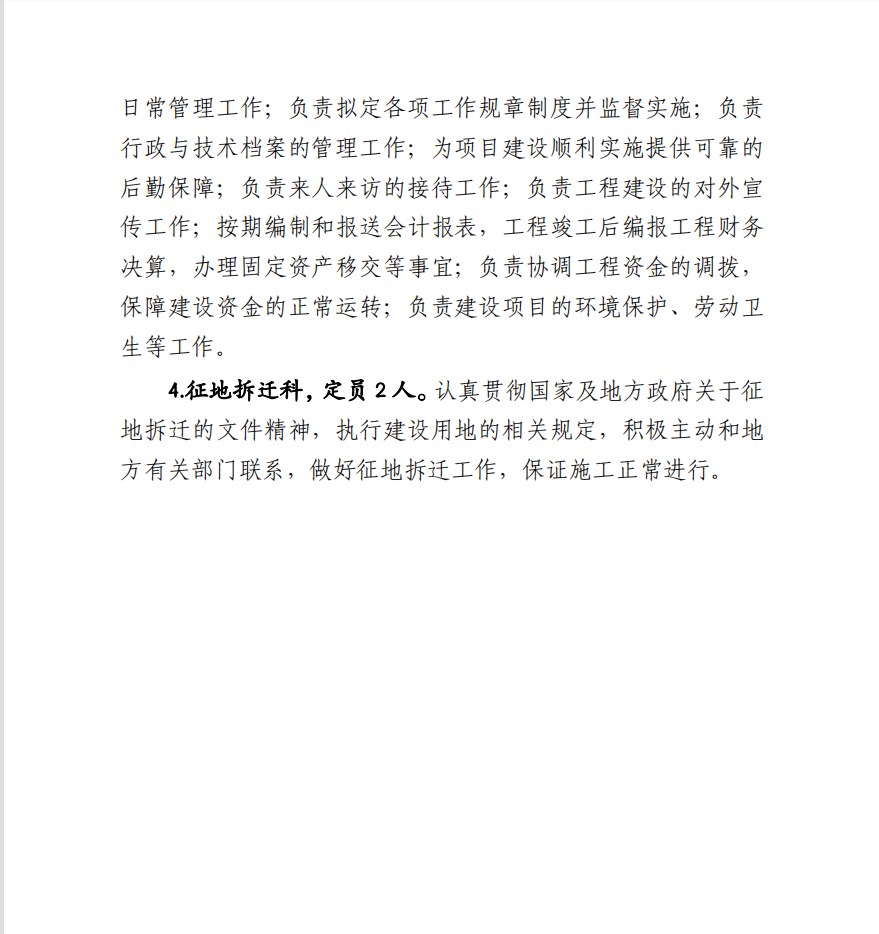 日常管理工作；负责拟定各项工作规章制度并监督实施；负责行政与技术档案的管理工作；为项目建设顺利实施提供可靠的后勤保障；负责来人来访的接待工作；负责工程建设的对外宣传工作；按期编制和报送会计报表，工程竣工后编报工程财务决算，办理固定资产移交等事宜；负责协调工程资金的调拨，保障建设资金的正常运转；负责建设项目的环境保护、劳动卫生等工作。

4.征地拆迁科，定员 2 人。认真贯彻国家及地方政府关于征地拆迁的文件精神，执行建设用地的相关规定，积极主动和地方有关部门联系，做好征地拆迁工作，保证施工正常进行。